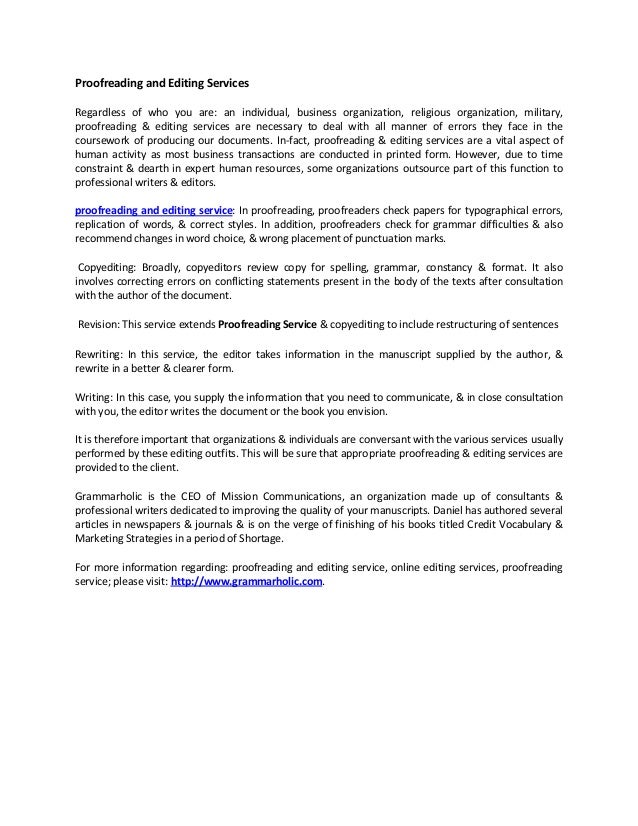 Proofreading and Editing Services

Regardless of who you are: an individual, business organization, religious organization, military, proofreading & editing services are necessary to deal with all manner of errors they face in the coursework of producing our documents. In-fact, proofreading & editing services are a vital aspect of human activity as most business transactions are conducted in printed form. However, due to time constraint & dearth in expert human resources, some organizations outsource part of this function to professional writers & editors.

proofreading and editing service: In proofreading, proofreaders check papers for typographical errors, replication of words, & correct styles. In addition, proofreaders check for grammar difficulties & also recommend changes in word choice, & wrong placement of punctuation marks.

Copyediting: Broadly, copyeditors review copy for spelling, grammar, constancy & format. It also involves correcting errors on conflicting statements present in the body of the texts after consultation with the author of the document.

Revision: This service extends Proofreading Service & copyediting to include restructuring of sentences

Rewriting: In this service, the editor takes information in the manuscript supplied by the author, & rewrite in a better & clearer form.

Writing: In this case, you supply the information that you need to communicate, & in close consultation with you, the editor writes the document or the book you envision.

It is therefore important that organizations & individuals are conversant with the various services usually performed by these editing outfits. This will be sure that appropriate proofreading & editing services are provided to the client.

Grammarholic is the CEO of Mission Communications, an organization made up of consultants & professional writers dedicated to improving the quality of your manuscripts. Daniel has authored several articles in newspapers & journals & is on the verge of finishing of his books titled Credit Vocabulary & Marketing Strategies in a period of Shortage.

For more information regarding: proofreading and editing service, online editing services, proofreading service; please visit: http://www.grammarholic.com.